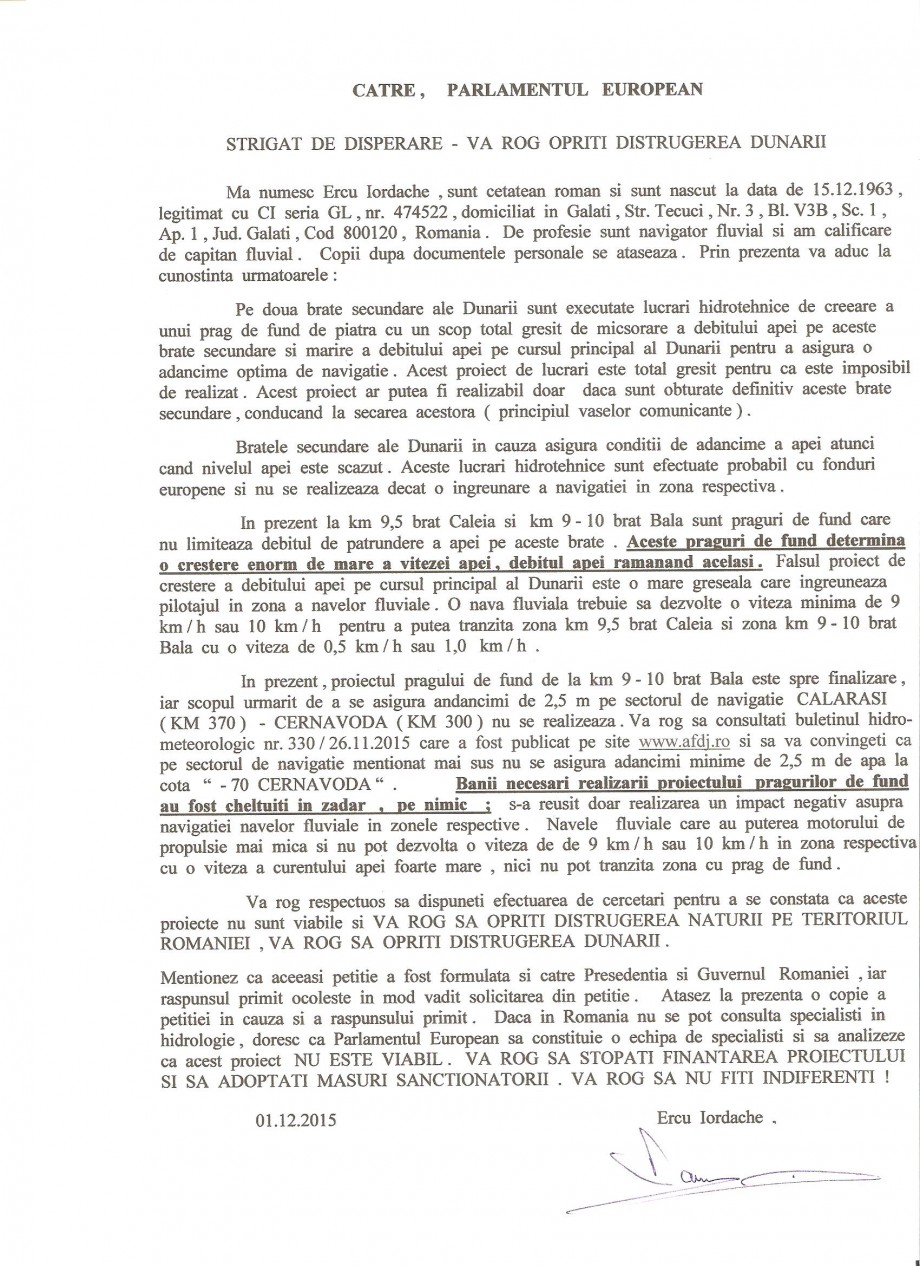 CATRE , PARLAMENTUL EUROPEAN

STRIGAT DE DISPERARE - VA ROG OPRITI DISTRUGEREA DUNARII

Ma numesc Ercu Iordache , sunt cetatean roman si sunt nascut la data de 15.12.1963 , legitimat cu CI seria GL , nr. 474522 , domiciliat in Galati , Str. Tecuci , Nr. 3 , Bl. V3B , Sc. 1 , Ap. 1 , Jud. Galati , Cod 800120 , Romania . De profesie sunt navigator fluvial si am calificare de capitan fluvial . Copii dupa documentele personale se ataseaza . Prin prezenta va aduc la cunostinta urmatoarele :

Pe doua brate secundare ale Dunarii sunt executate lucrari hidrotehnice de creeare a unui prag de fund de piatra cu un scop total gresit de micsorare a debitului apei pe aceste brate secundare si marire a debitului apei pe cursul principal al Dunarii pentru a asigura o adancime optima de navigatie . Acest proiect de lucrari este total gresit pentru ca este imposibil de realizat . Acest proiect ar putea fi realizabil doar daca sunt obturate definitiv aceste brate secundare , conducand la secarea acestora ( principiul vaselor comunicante ) .

Bratele secundare ale Dunarii in cauza asigura conditii de adancime a apei atunci cand nivelul apei este scazut . Aceste lucrari hidrotehnice sunt efectuate probabil cu fonduri europene si nu se realizeaza decat o ingreunare a navigatiei in zona respectiva .

In prezent la km 9,5 brat Caleia si km 9 - 10 brat Bala sunt praguri de fund care nu limiteaza debitul de patrundere a apei pe aceste brate . Aceste praguri de fund determina o crestere enorm de mare a vitezei apei , debitul apei ramanand acelasi . Falsul proiect de crestere a debitului apei pe cursul principal al Dunarii este o mare greseala care ingreuneaza pilotajul in zona a navelor fluviale . O nava fluviala trebuie sa dezvolte o viteza minima de 9 km / h sau 10 km / h pentru a putea tranzita zona km 9,5 brat Caleia si zona km 9 - 10 brat Bala cu o viteza de 0,5 km / h sau 1,0 km / h .

In prezent , proiectul pragului de fund de la km 9 - 10 brat Bala este spre finalizare , iar scopul urmarit de a se asigura andancimi de 2,5 m pe sectorul de navigatie CALARASI ( KM 370 ) - CERNAVODA ( KM 300 ) nu se realizeaza . Va rog sa consultati buletinul hidrometeorologic nr. 330 / 26.11.2015 care a fost publicat pe site www.afdj.ro si sa va convingeti ca pe sectorul de navigatie mentionat mai sus nu se asigura adancimi minime de 2,5 m de apa la cota " - 70 CERNAVODA " . Banii necesari realizarii proiectului pragurilor de fund au fost cheltuiti in zadar , pe nimic ; s-a reusit doar realizarea un impact negativ asupra navigatiei navelor fluviale in zonele respective . Navele fluviale care au puterea motorului de propulsie mai mica si nu pot dezvolta o viteza de de 9 km / h sau 10 km / h in zona respectiva cu o viteza a curentului apei foarte mare , nici nu pot tranzita zona cu prag de fund .

Va rog respectuos sa dispuneti efectuarea de cercetari pentru a se constata ca aceste proiecte nu sunt viabile si VA ROG SA OPRITI DISTRUGEREA NATURII PE TERITORIUL ROMANIEI , VA ROG SA OPRITI DISTRUGEREA DUNARII .

Mentionez ca aceeasi petitie a fost formulata si catre Presedentia si Guvernul Romaniei , iar raspunsul primit ocoleste in mod vadit solicitarea din petitie . Atasez la prezenta o copie a petitiei in cauza si a raspunsului primit . Daca in Romania nu se pot consulta specialisti in hidrologie , doresc ca Parlamentul European sa constituie o echipa de specialisti si sa analizeze ca acest proiect NU ESTE VIABIL . VA ROG SA STOPATI FINANTAREA PROIECTULUI SI SA ADOPTATI MASURI SANCTIONATORII . VA ROG SA NU FITI INDIFERENTI !

01.12.2015

Ercu Iordache .